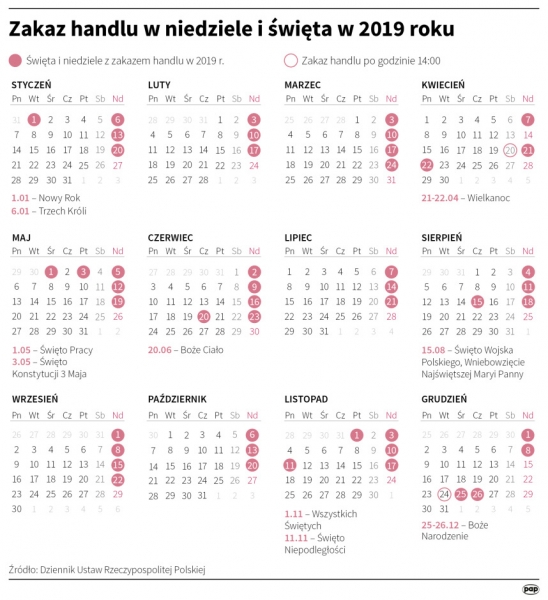 Zakaz handlu w niedziele i święta w 2019 roku

Święta i niedziele z zakazem handlu w 2019 r.

Zakaz handlu po godzinie 14:00

STYCZEŃ

| Pn | Wt | Śr | Cz | Pt | Sb | Nd |
|---|---|---|---|---|---|---|
| 31 | 1 | 2 | 3 | 4 | 5 | 6 |
| 7 | 8 | 9 | 10 | 11 | 12 | 13 |
| 14 | 15 | 16 | 17 | 18 | 19 | 20 |
| 21 | 22 | 23 | 24 | 25 | 26 | 27 |
| 28 | 29 | 30 | 31 | 1 | 2 | 3 |

1.01 – Nowy Rok
6.01 – Trzech Króli

LUTY

| Pn | Wt | Śr | Cz | Pt | Sb | Nd |
|---|---|---|---|---|---|---|
| 28 | 29 | 30 | 31 | 1 | 2 | 3 |
| 4 | 5 | 6 | 7 | 8 | 9 | 10 |
| 11 | 12 | 13 | 14 | 15 | 16 | 17 |
| 18 | 19 | 20 | 21 | 22 | 23 | 24 |
| 25 | 26 | 27 | 28 | 1 | 2 | 3 |

MARZEC

| Pn | Wt | Śr | Cz | Pt | Sb | Nd |
|---|---|---|---|---|---|---|
| 25 | 26 | 27 | 28 | 1 | 2 | 3 |
| 4 | 5 | 6 | 7 | 8 | 9 | 10 |
| 11 | 12 | 13 | 14 | 15 | 16 | 17 |
| 18 | 19 | 20 | 21 | 22 | 23 | 24 |
| 25 | 26 | 27 | 28 | 29 | 30 | 31 |

KWIECIEŃ

| Pn | Wt | Śr | Cz | Pt | Sb | Nd |
|---|---|---|---|---|---|---|
| 1 | 2 | 3 | 4 | 5 | 6 | 7 |
| 8 | 9 | 10 | 11 | 12 | 13 | 14 |
| 15 | 16 | 17 | 18 | 19 | 20 | 21 |
| 22 | 23 | 24 | 25 | 26 | 27 | 28 |
| 29 | 30 | 1 | 2 | 3 | 4 | 5 |

21-22.04 – Wielkanoc

MAJ

| Pn | Wt | Śr | Cz | Pt | Sb | Nd |
|---|---|---|---|---|---|---|
| 29 | 30 | 1 | 2 | 3 | 4 | 5 |
| 6 | 7 | 8 | 9 | 10 | 11 | 12 |
| 13 | 14 | 15 | 16 | 17 | 18 | 19 |
| 20 | 21 | 22 | 23 | 24 | 25 | 26 |
| 27 | 28 | 29 | 30 | 31 | 1 | 2 |

1.05 – Święto Pracy
3.05 – Święto Konstytucji 3 Maja

CZERWIEC

| Pn | Wt | Śr | Cz | Pt | Sb | Nd |
|---|---|---|---|---|---|---|
| 27 | 28 | 29 | 30 | 31 | 1 | 2 |
| 3 | 4 | 5 | 6 | 7 | 8 | 9 |
| 10 | 11 | 12 | 13 | 14 | 15 | 16 |
| 17 | 18 | 19 | 20 | 21 | 22 | 23 |
| 24 | 25 | 26 | 27 | 28 | 29 | 30 |

20.06 – Boże Ciało

LIPIEC

| Pn | Wt | Śr | Cz | Pt | Sb | Nd |
|---|---|---|---|---|---|---|
| 1 | 2 | 3 | 4 | 5 | 6 | 7 |
| 8 | 9 | 10 | 11 | 12 | 13 | 14 |
| 15 | 16 | 17 | 18 | 19 | 20 | 21 |
| 22 | 23 | 24 | 25 | 26 | 27 | 28 |
| 29 | 30 | 31 | 1 | 2 | 3 | 4 |

SIERPIEŃ

| Pn | Wt | Śr | Cz | Pt | Sb | Nd |
|---|---|---|---|---|---|---|
| 29 | 30 | 31 | 1 | 2 | 3 | 4 |
| 5 | 6 | 7 | 8 | 9 | 10 | 11 |
| 12 | 13 | 14 | 15 | 16 | 17 | 18 |
| 19 | 20 | 21 | 22 | 23 | 24 | 25 |
| 26 | 27 | 28 | 29 | 30 | 31 | 1 |

15.08 – Święto Wojska Polskiego, Wniebowzięcie Najświętszej Maryi Panny

WRZESIEŃ

| Pn | Wt | Śr | Cz | Pt | Sb | Nd |
|---|---|---|---|---|---|---|
| 26 | 27 | 28 | 29 | 30 | 31 | 1 |
| 2 | 3 | 4 | 5 | 6 | 7 | 8 |
| 9 | 10 | 11 | 12 | 13 | 14 | 15 |
| 16 | 17 | 18 | 19 | 20 | 21 | 22 |
| 23 | 24 | 25 | 26 | 27 | 28 | 29 |
| 30 | 1 | 2 | 3 | 4 | 5 | 6 |

PAŹDZIERNIK

| Pn | Wt | Śr | Cz | Pt | Sb | Nd |
|---|---|---|---|---|---|---|
| 30 | 1 | 2 | 3 | 4 | 5 | 6 |
| 7 | 8 | 9 | 10 | 11 | 12 | 13 |
| 14 | 15 | 16 | 17 | 18 | 19 | 20 |
| 21 | 22 | 23 | 24 | 25 | 26 | 27 |
| 28 | 29 | 30 | 31 | 1 | 2 | 3 |

LISTOPAD

| Pn | Wt | Śr | Cz | Pt | Sb | Nd |
|---|---|---|---|---|---|---|
| 28 | 29 | 30 | 31 | 1 | 2 | 3 |
| 4 | 5 | 6 | 7 | 8 | 9 | 10 |
| 11 | 12 | 13 | 14 | 15 | 16 | 17 |
| 18 | 19 | 20 | 21 | 22 | 23 | 24 |
| 25 | 26 | 27 | 28 | 29 | 30 | 1 |

1.11 – Wszystkich Świętych
11.11 – Święto Niepodległości

GRUDZIEŃ

| Pn | Wt | Śr | Cz | Pt | Sb | Nd |
|---|---|---|---|---|---|---|
| 25 | 26 | 27 | 28 | 29 | 30 | 1 |
| 2 | 3 | 4 | 5 | 6 | 7 | 8 |
| 9 | 10 | 11 | 12 | 13 | 14 | 15 |
| 16 | 17 | 18 | 19 | 20 | 21 | 22 |
| 23 | 24 | 25 | 26 | 27 | 28 | 29 |
| 30 | 31 | 1 | 2 | 3 | 4 | 5 |

25-26.12 – Boże Narodzenie

Źródło: Dziennik Ustaw Rzeczypospolitej Polskiej

pap